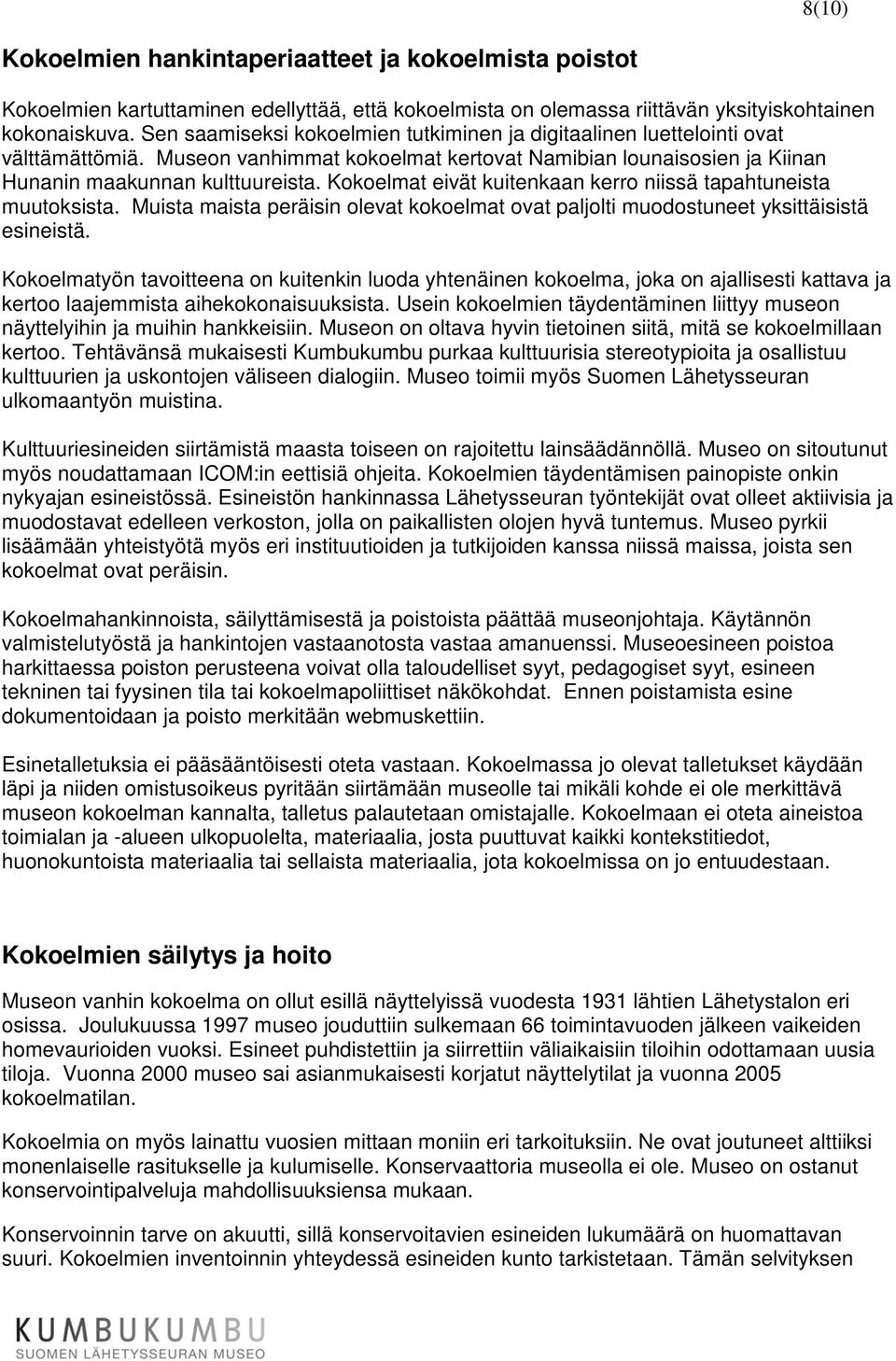 8(10)

Kokoelmien hankintaperiaatteet ja kokoelmista poistot

Kokoelmien kartuttaminen edellyttää, että kokoelmista on olemassa riittävän yksityiskohtainen kokonaiskuva. Sen saamiseksi kokoelmien tutkiminen ja digitaalinen luettelointi ovat välttämättömiä. Museon vanhimmat kokoelmat kertovat Namibian lounaisosien ja Kiinan Hunanin maakunnan kulttuureista. Kokoelmat eivät kuitenkaan kerro niissä tapahtuneista muutoksista. Muista maista peräisin olevat kokoelmat ovat paljolti muodostuneet yksittäisistä esineistä.

Kokoelmatyön tavoitteena on kuitenkin luoda yhtenäinen kokoelma, joka on ajallisesti kattava ja kertoo laajemmista aihekokonaisuuksista. Usein kokoelmien täydentäminen liittyy museon näyttelyihin ja muihin hankkeisiin. Museon on oltava hyvin tietoinen siitä, mitä se kokoelmillaan kertoo. Tehtävänsä mukaisesti Kumbukumbu purkaa kulttuurisia stereotypioita ja osallistuu kulttuurien ja uskontojen väliseen dialogiin. Museo toimii myös Suomen Lähetysseuran ulkomaantyön muistina.

Kulttuuriesineiden siirtämistä maasta toiseen on rajoitettu lainsäädännöllä. Museo on sitoutunut myös noudattamaan ICOM:in eettisiä ohjeita. Kokoelmien täydentämisen painopiste onkin nykyajan esineistössä. Esineistön hankinnassa Lähetysseuran työntekijät ovat olleet aktiivisia ja muodostavat edelleen verkoston, jolla on paikallisten olojen hyvä tuntemus. Museo pyrkii lisäämään yhteistyötä myös eri instituutioiden ja tutkijoiden kanssa niissä maissa, joista sen kokoelmat ovat peräisin.

Kokoelmahankinnoista, säilyttämisestä ja poistoista päättää museonjohtaja. Käytännön valmistelutyöstä ja hankintojen vastaanotosta vastaa amanuenssi. Museoesineen poistoa harkittaessa poiston perusteena voivat olla taloudelliset syyt, pedagogiset syyt, esineen tekninen tai fyysinen tila tai kokoelmapoliittiset näkökohdat. Ennen poistamista esine dokumentoidaan ja poisto merkitään webmuskettiin.

Esinetalletuksia ei pääsääntöisesti oteta vastaan. Kokoelmassa jo olevat talletukset käydään läpi ja niiden omistusoikeus pyritään siirtämään museolle tai mikäli kohde ei ole merkittävä museon kokoelman kannalta, talletus palautetaan omistajalle. Kokoelmaan ei oteta aineistoa toimialan ja -alueen ulkopuolelta, materiaalia, josta puuttuvat kaikki kontekstitiedot, huonokuntoista materiaalia tai sellaista materiaalia, jota kokoelmissa on jo entuudestaan.

Kokoelmien säilytys ja hoito

Museon vanhin kokoelma on ollut esillä näyttelyissä vuodesta 1931 lähtien Lähetystalon eri osissa. Joulukuussa 1997 museo jouduttiin sulkemaan 66 toimintavuoden jälkeen vaikeiden homevaurioiden vuoksi. Esineet puhdistettiin ja siirrettiin väliaikaisiin tiloihin odottamaan uusia tiloja. Vuonna 2000 museo sai asianmukaisesti korjatut näyttelytilat ja vuonna 2005 kokoelmatilan.

Kokoelmia on myös lainattu vuosien mittaan moniin eri tarkoituksiin. Ne ovat joutuneet alttiiksi monenlaiselle rasitukselle ja kulumiselle. Konservaattoria museolla ei ole. Museo on ostanut konservointipalveluja mahdollisuuksiensa mukaan.

Konservoinnin tarve on akuutti, sillä konservoitavien esineiden lukumäärä on huomattavan suuri. Kokoelmien inventoinnin yhteydessä esineiden kunto tarkistetaan. Tämän selvityksen

KUMBUKUMBU
SUOMEN LÄHETYSSEURAN MUSEO